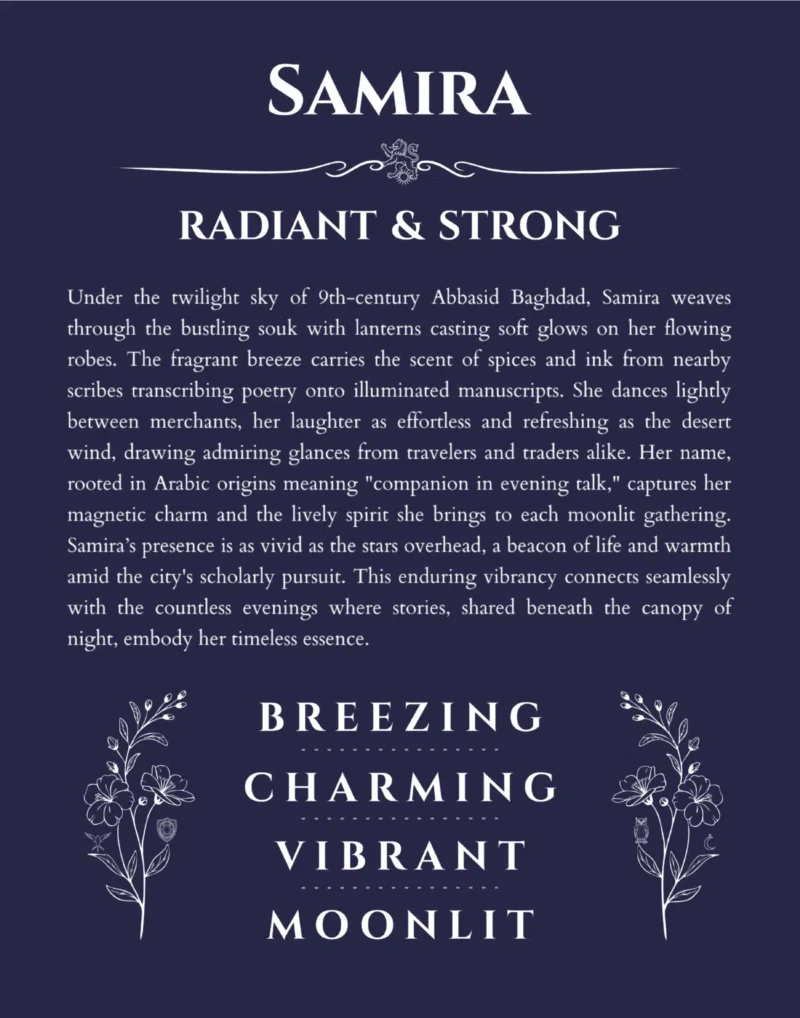 SAMIRA

RADIANT & STRONG

Under the twilight sky of 9th-century Abbasid Baghdad, Samira weaves through the bustling souk with lanterns casting soft glows on her flowing robes. The fragrant breeze carries the scent of spices and ink from nearby scribes transcribing poetry onto illuminated manuscripts. She dances lightly between merchants, her laughter as effortless and refreshing as the desert wind, drawing admiring glances from travelers and traders alike. Her name, rooted in Arabic origins meaning "companion in evening talk," captures her magnetic charm and the lively spirit she brings to each moonlit gathering. Samira's presence is as vivid as the stars overhead, a beacon of life and warmth amid the city's scholarly pursuit. This enduring vibrancy connects seamlessly with the countless evenings where stories, shared beneath the canopy of night, embody her timeless essence.

BREEZING

CHARMING

VIBRANT

MOONLIT